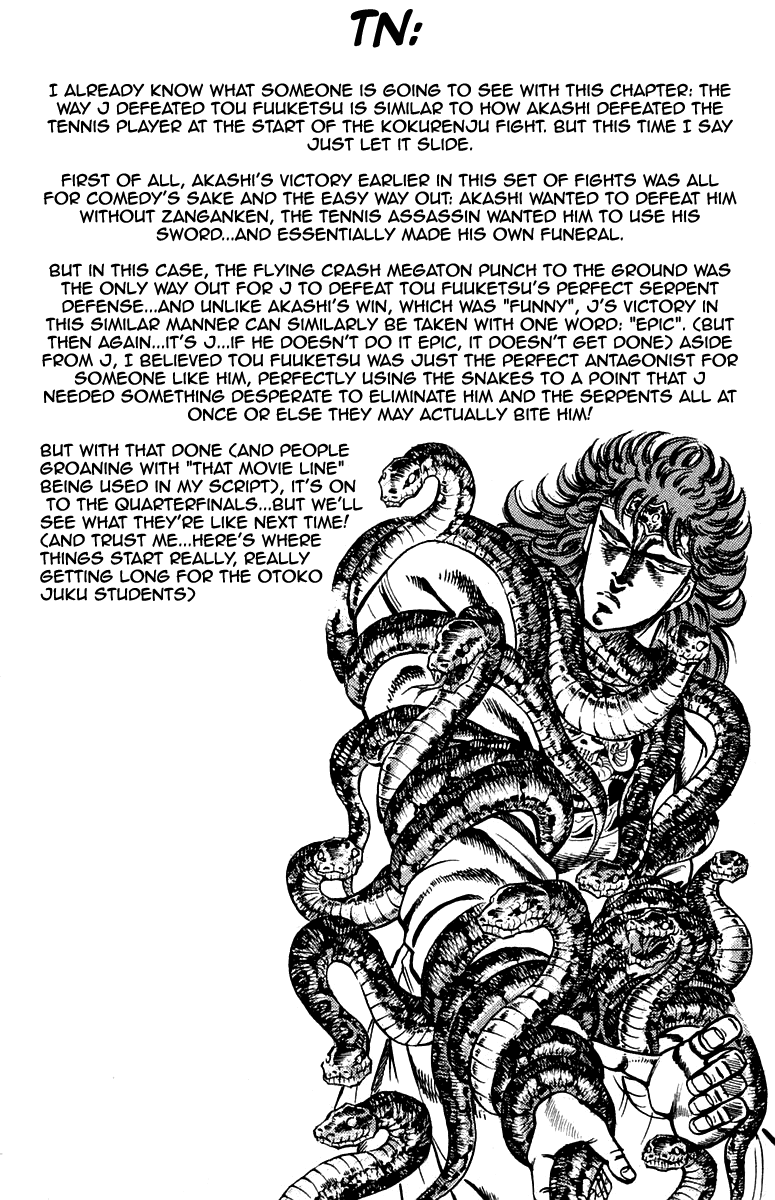 TN:

I ALREADY KNOW WHAT SOMEONE IS GOING TO SEE WITH THIS CHAPTER: THE WAY J DEFEATED TOU FUUKETSU IS SIMILAR TO HOW AKASHI DEFEATED THE TENNIS PLAYER AT THE START OF THE KOKURENJU FIGHT. BUT THIS TIME I SAY JUST LET IT SLIDE.

FIRST OF ALL, AKASHI'S VICTORY EARLIER IN THIS SET OF FIGHTS WAS ALL FOR COMEDY'S SAKE AND THE EASY WAY OUT: AKASHI WANTED TO DEFEAT HIM WITHOUT ZANGANKEN, THE TENNIS ASSASSIN WANTED HIM TO USE HIS SWORD...AND ESSENTIALLY MADE HIS OWN FUNERAL.

BUT IN THIS CASE, THE FLYING CRASH MEGATON PUNCH TO THE GROUND WAS THE ONLY WAY OUT FOR J TO DEFEAT TOU FUUKETSU'S PERFECT SERPENT DEFENSE...AND UNLIKE AKASHI'S WIN, WHICH WAS "FUNNY", J'S VICTORY IN THIS SIMILAR MANNER CAN SIMILARLY BE TAKEN WITH ONE WORD: "EPIC". (BUT THEN AGAIN...IT'S J...IF HE DOESN'T DO IT EPIC, IT DOESN'T GET DONE) ASIDE FROM J, I BELIEVED TOU FUUKETSU WAS JUST THE PERFECT ANTAGONIST FOR SOMEONE LIKE HIM, PERFECTLY USING THE SNAKES TO A POINT THAT J NEEDED SOMETHING DESPERATE TO ELIMINATE HIM AND THE SERPENTS ALL AT ONCE OR ELSE THEY MAY ACTUALLY BITE HIM!

BUT WITH THAT DONE (AND PEOPLE GROANING WITH "THAT MOVIE LINE" BEING USED IN MY SCRIPT), IT'S ON TO THE QUARTERFINALS...BUT WE'LL SEE WHAT THEY'RE LIKE NEXT TIME! (AND TRUST ME...HERE'S WHERE THINGS START REALLY, REALLY GETTING LONG FOR THE OTOKO JUKU STUDENTS)